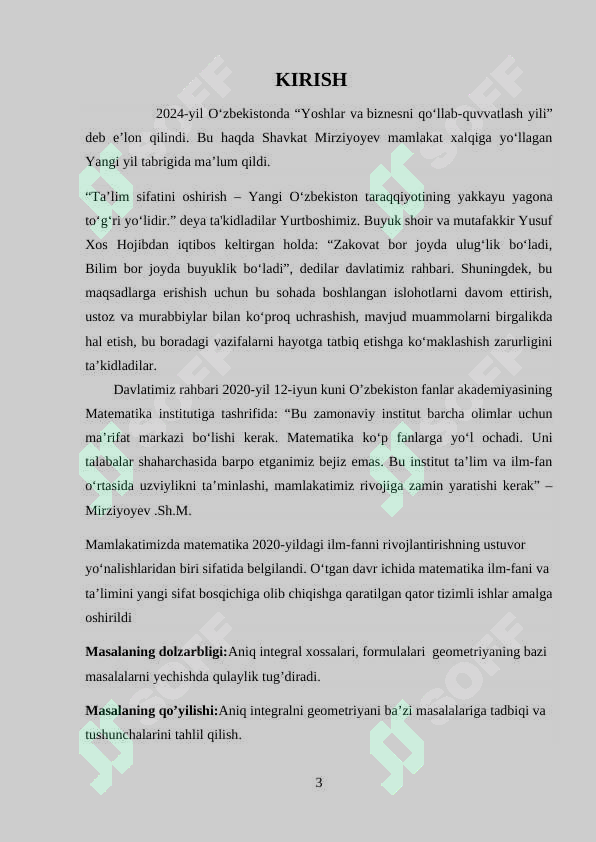 KIRISH

2024-yil O‘zbekistonda “Yoshlar va biznesni qo‘llab-quvvatlash yili” deb e’lon qilindi. Bu haqda Shavkat Mirziyoyev mamlakat xalqiga yo‘llagan Yangi yil tabrigida ma’lum qildi.

“Ta’lim sifatini oshirish – Yangi O‘zbekiston taraqqiyotining yakkayu yagona to‘g‘ri yo‘lidir.” deya ta'kidladilar Yurtboshimiz. Buyuk shoir va mutafakkir Yusuf Xos Hojibdan iqtibos keltirgan holda: “Zakovat bor joyda ulug‘lik bo‘ladi, Bilim bor joyda buyuklik bo‘ladi”, dedilar davlatimiz rahbari. Shuningdek, bu maqsadlarga erishish uchun bu sohada boshlangan islohotlarni davom ettirish, ustoz va murabbiylar bilan ko‘proq uchrashish, mavjud muammolarni birgalikda hal etish, bu boradagi vazifalarni hayotga tatbiq etishga ko‘maklashish zarurligini ta’kidladilar.

Davlatimiz rahbari 2020-yil 12-iyun kuni O’zbekiston fanlar akademiyasining Matematika institutiga tashrifida: “Bu zamonaviy institut barcha olimlar uchun ma’rifat markazi bo‘lishi kerak. Matematika ko‘p fanlarga yo‘l ochadi. Uni talabalar shaharchasida barpo etganimiz bejiz emas. Bu institut ta’lim va ilm-fan o‘rtasida uzviylikni ta’minlashi, mamlakatimiz rivojiga zamin yaratishi kerak” – Mirziyoyev .Sh.M.

Mamlakatimizda matematika 2020-yildagi ilm-fanni rivojlantirishning ustuvor yo‘nalishlaridan biri sifatida belgilandi. O‘tgan davr ichida matematika ilm-fani va ta’limini yangi sifat bosqichiga olib chiqishga qaratilgan qator tizimli ishlar amalga oshirildi

Masalaning dolzarbligi:Aniq integral xossalari, formulalari geometriyaning bazi masalalarni yechishda qulaylik tug’diradi.

Masalaning qo’yilishi:Aniq integralni geometriyani ba’zi masalalariga tadbiqi va tushunchalarini tahlil qilish.

3